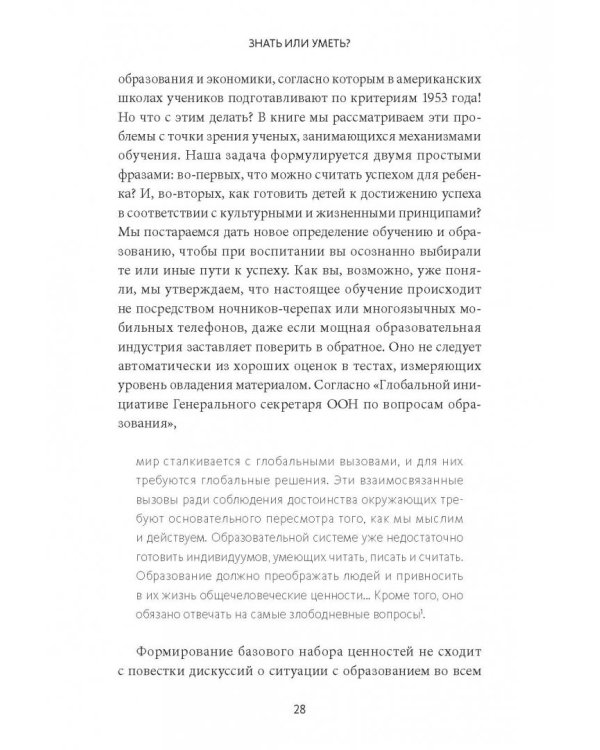 ЗНАТЬ ИЛИ УМЕТЬ?

образования и экономики, согласно которым в американских школах учеников подготавливают по критериям 1953 года! Но что с этим делать? В книге мы рассматриваем эти проблемы с точки зрения ученых, занимающихся механизмами обучения. Наша задача формулируется двумя простыми фразами: во-первых, что можно считать успехом для ребенка? И, во-вторых, как готовить детей к достижению успеха в соответствии с культурными и жизненными принципами? Мы постараемся дать новое определение обучению и образованию, чтобы при воспитании вы осознанно выбирали те или иные пути к успеху. Как вы, возможно, уже поняли, мы утверждаем, что настоящее обучение происходит не посредством ночников-черепах или многоязычных мобильных телефонов, даже если мощная образовательная индустрия заставляет поверить в обратное. Оно не следует автоматически из хороших оценок в тестах, измеряющих уровень овладения материалом. Согласно «Глобальной инициативе Генерального секретаря ООН по вопросам образования»,

мир сталкивается с глобальными вызовами, и для них требуются глобальные решения. Эти взаимосвязанные вызовы ради соблюдения достоинства окружающих требуют основательного пересмотра того, как мы мыслим и действуем. Образовательной системе уже недостаточно готовить индивидуумов, умеющих читать, писать и считать. Образование должно преображать людей и привносить в их жизнь общечеловеческие ценности... Кроме того, оно обязано отвечать на самые злободневные вопросы$^1$.

Формирование базового набора ценностей не сходит с повестки дискуссий о ситуации с образованием во всем

28